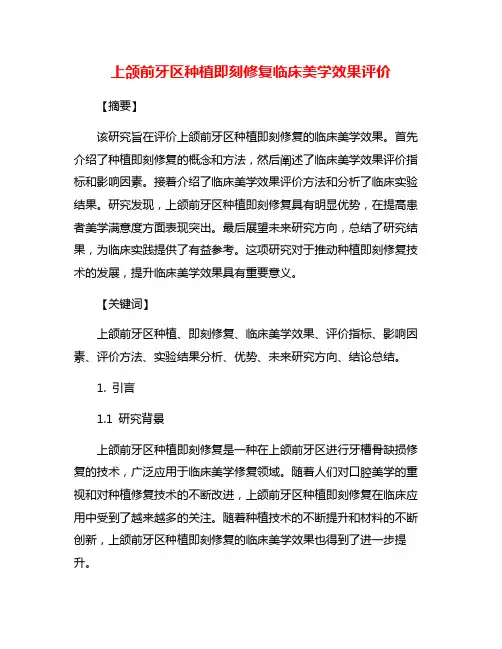 上颌前牙区种植即刻修复临床美学效果评价

【摘要】

该研究旨在评价上颌前牙区种植即刻修复的临床美学效果。首先介绍了种植即刻修复的概念和方法，然后阐述了临床美学效果评价指标和影响因素。接着介绍了临床美学效果评价方法和分析了临床实验结果。研究发现，上颌前牙区种植即刻修复具有明显优势，在提高患者美学满意度方面表现突出。最后展望未来研究方向，总结了研究结果，为临床实践提供了有益参考。这项研究对于推动种植即刻修复技术的发展，提升临床美学效果具有重要意义。

【关键词】

上颌前牙区种植、即刻修复、临床美学效果、评价指标、影响因素、评价方法、实验结果分析、优势、未来研究方向、结论总结。

1. 引言

1.1 研究背景

上颌前牙区种植即刻修复是一种在上颌前牙区进行牙槽骨缺损修复的技术，广泛应用于临床美学修复领域。随着人们对口腔美学的重视和对种植修复技术的不断改进，上颌前牙区种植即刻修复在临床应用中受到了越来越多的关注。随着种植技术的不断提升和材料的不断创新，上颌前牙区种植即刻修复的临床美学效果也得到了进一步提升。